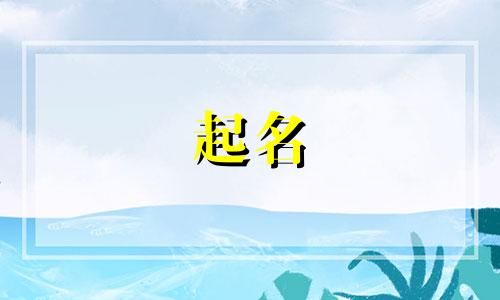 起名